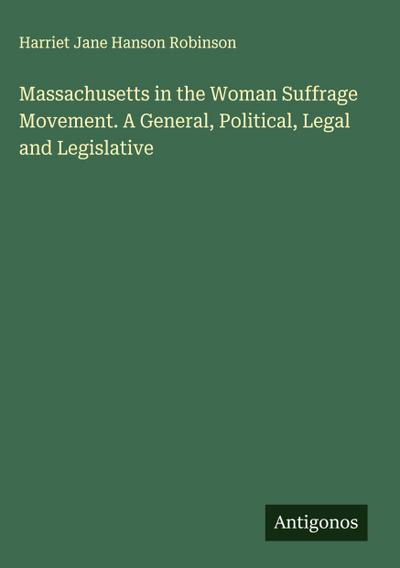 Harriet Jane Hanson Robinson

Massachusetts in the Woman Suffrage Movement. A General, Political, Legal and Legislative

Antigonos